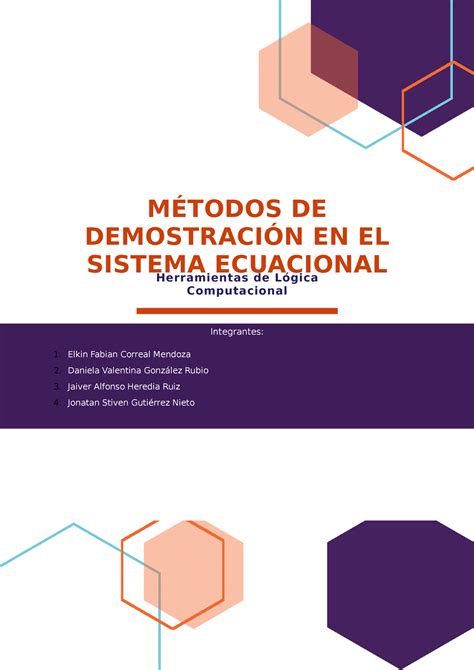 MÉTODOS DE DEMOSTRACIÓN EN EL SISTEMA ECUACIONAL

Herramientas de Lógica Computacional

Integrantes:

1. Elkin Fabian Correal Mendoza
2. Daniela Valentina González Rubio
3. Jaiver Alfonso Heredia Ruiz
4. Jonatan Stiven Gutiérrez Nieto